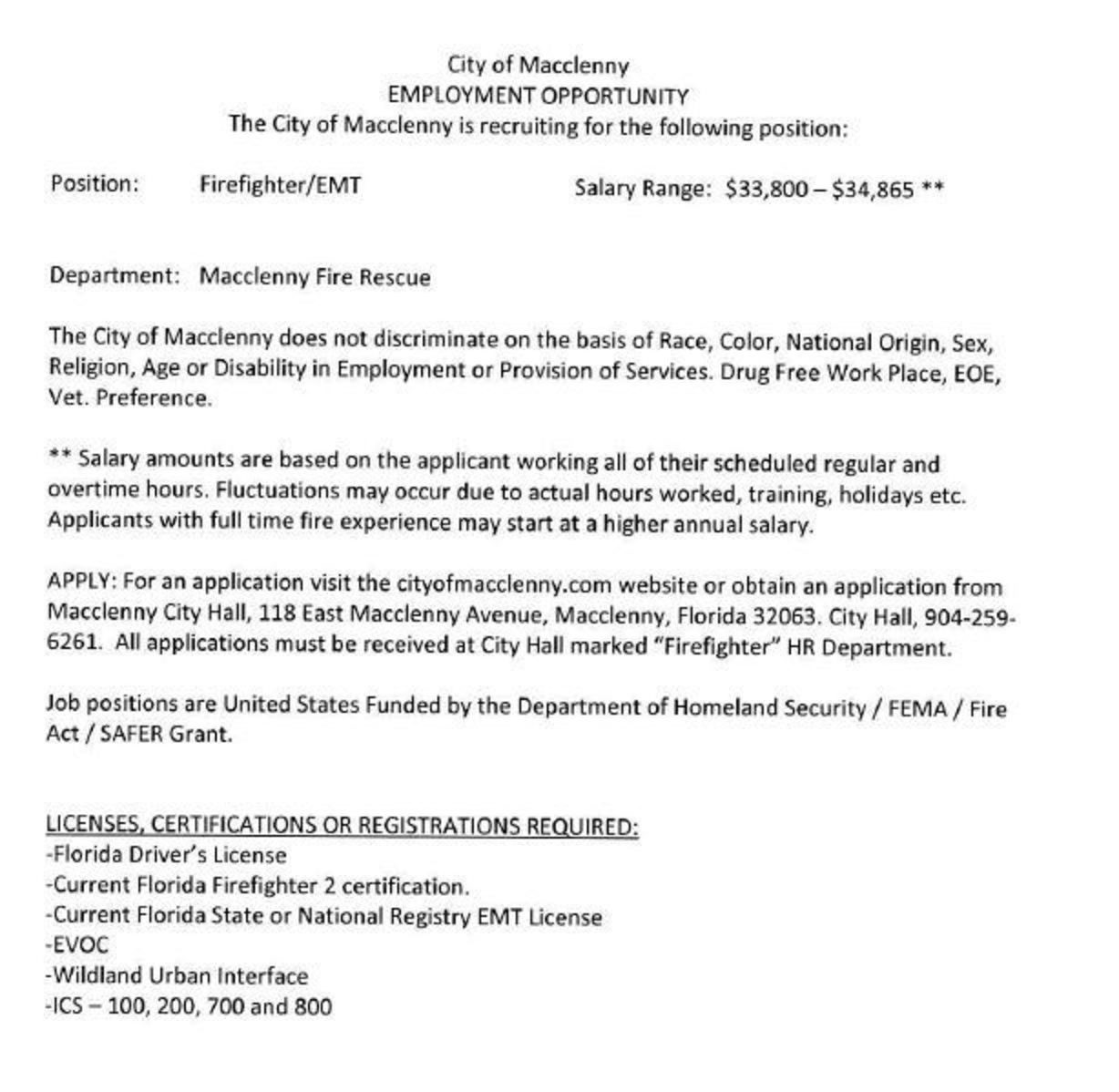 City of Macclenny
EMPLOYMENT OPPORTUNITY
The City of Macclenny is recruiting for the following position:

Position: Firefighter/EMT Salary Range: \$33,800 – \$34,865 **

Department: Macclenny Fire Rescue

The City of Macclenny does not discriminate on the basis of Race, Color, National Origin, Sex, Religion, Age or Disability in Employment or Provision of Services. Drug Free Work Place, EOE, Vet. Preference.

** Salary amounts are based on the applicant working all of their scheduled regular and overtime hours. Fluctuations may occur due to actual hours worked, training, holidays etc. Applicants with full time fire experience may start at a higher annual salary.

APPLY: For an application visit the cityofmacclenny.com website or obtain an application from Macclenny City Hall, 118 East Macclenny Avenue, Macclenny, Florida 32063. City Hall, 904-259-6261. All applications must be received at City Hall marked "Firefighter" HR Department.

Job positions are United States Funded by the Department of Homeland Security / FEMA / Fire Act / SAFER Grant.

LICENSES, CERTIFICATIONS OR REGISTRATIONS REQUIRED:
-Florida Driver's License
-Current Florida Firefighter 2 certification.
-Current Florida State or National Registry EMT License
-EVOC
-Wildland Urban Interface
-ICS – 100, 200, 700 and 800